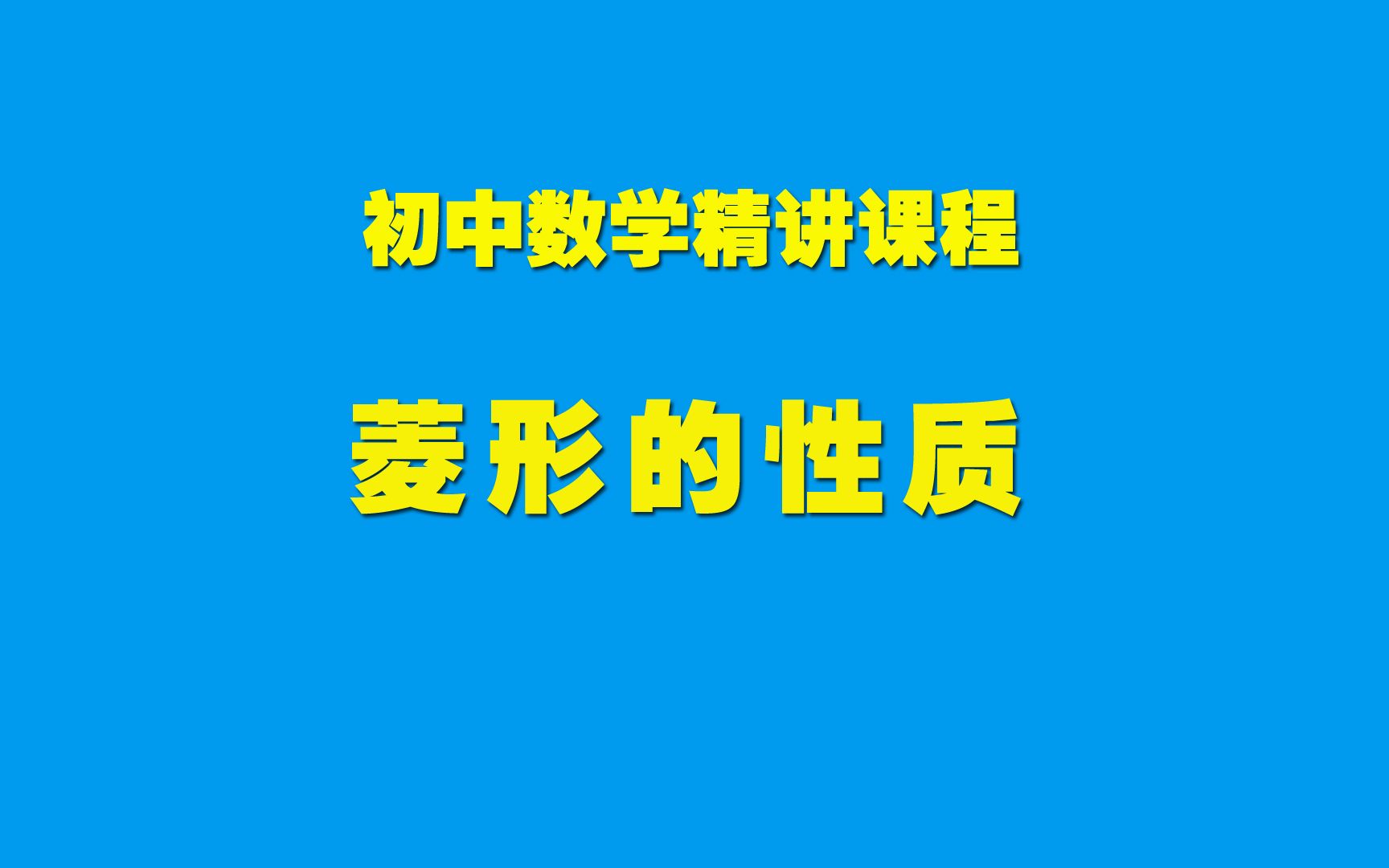 初中数学精讲课程

菱形的性质